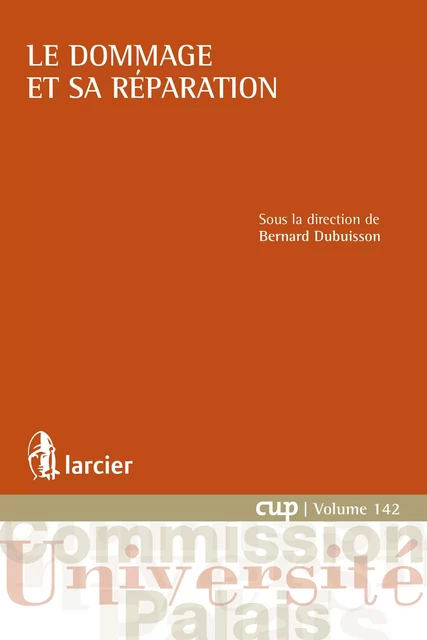 LE DOMMAGE
ET SA RÉPARATION

Sous la direction de
Bernard Dubuisson

larcier

cup | Volume 142

Commission
Université
Palais